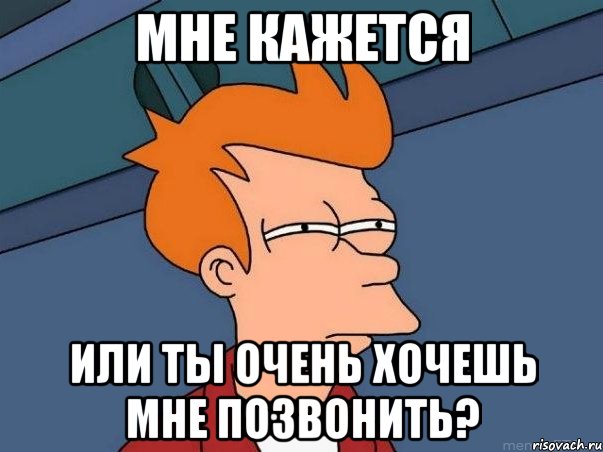 МНЕ КАЖЕТСЯ

ИЛИ ТЫ ОЧЕНЬ ХОЧЕШЬ МНЕ ПОЗВОНИТЬ?

risovach.ru